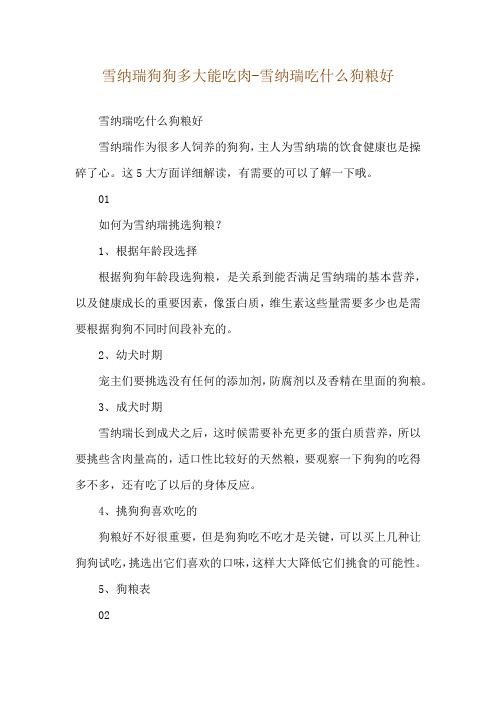 雪纳瑞狗狗多大能吃肉-雪纳瑞吃什么狗粮好

雪纳瑞吃什么狗粮好

雪纳瑞作为很多人饲养的狗狗，主人为雪纳瑞的饮食健康也是操碎了心。这5大方面详细解读，有需要的可以了解一下哦。

01

如何为雪纳瑞挑选狗粮？

1、根据年龄段选择

根据狗狗年龄段选狗粮，是关系到能否满足雪纳瑞的基本营养，以及健康成长的重要因素，像蛋白质，维生素这些量需要多少也是需要根据狗狗不同时间段补充的。

2、幼犬时期

宠主们要挑选没有任何的添加剂，防腐剂以及香精在里面的狗粮。

3、成犬时期

雪纳瑞长到成犬之后，这时候需要补充更多的蛋白质营养，所以要挑些含肉量高的，适口性比较好的天然粮，要观察一下狗狗的吃得多不多，还有吃了以后的身体反应。

4、挑狗狗喜欢吃的

狗粮好不好很重要，但是狗狗吃不吃才是关键，可以买上几种让狗狗试吃，挑选出它们喜欢的口味，这样大大降低它们挑食的可能性。

5、狗粮表

02